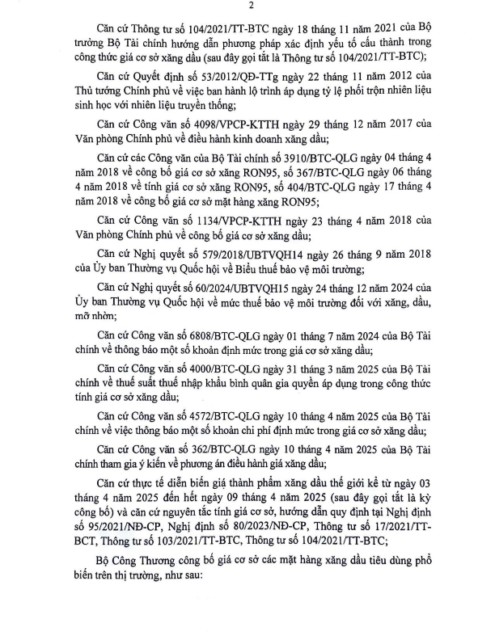 2

Căn cứ Thông tư số 104/2021/TT-BTC ngày 18 tháng 11 năm 2021 của Bộ trưởng Bộ Tài chính hướng dẫn phương pháp xác định yếu tố cấu thành trong công thức giá cơ sở xăng dầu (sau đây gọi tắt là Thông tư số 104/2021/TT-BTC);

Căn cứ Quyết định số 53/2012/QĐ-TTg ngày 22 tháng 11 năm 2012 của Thủ tướng Chính phủ về việc ban hành lộ trình áp dụng tỷ lệ phối trộn nhiên liệu sinh học với nhiên liệu truyền thống;

Căn cứ Công văn số 4098/VPCP-KTTH ngày 29 tháng 12 năm 2017 của Văn phòng Chính phủ về điều hành kinh doanh xăng dầu;

Căn cứ các Công văn của Bộ Tài chính số 3910/BTC-QLG ngày 04 tháng 4 năm 2018 về công bố giá cơ sở xăng RON95, số 367/BTC-QLG ngày 06 tháng 4 năm 2018 về tính giá cơ sở xăng RON95, số 404/BTC-QLG ngày 17 tháng 4 năm 2018 về công bố giá cơ sở mặt hàng xăng RON95;

Căn cứ Công văn số 1134/VPCP-KTTH ngày 23 tháng 4 năm 2018 của Văn phòng Chính phủ về công bố giá cơ sở xăng dầu;

Căn cứ Nghị quyết số 579/2018/UBTVQH14 ngày 26 tháng 9 năm 2018 của Ủy ban Thường vụ Quốc hội về Biểu thuế bảo vệ môi trường;

Căn cứ Nghị quyết số 60/2024/UBTVQH15 ngày 24 tháng 12 năm 2024 của Ủy ban Thường vụ Quốc hội về mức thuế bảo vệ môi trường đối với xăng, dầu, mỡ nhờn;

Căn cứ Công văn số 6808/BTC-QLG ngày 01 tháng 7 năm 2024 của Bộ Tài chính về thông báo một số khoản định mức trong giá cơ sở xăng dầu;

Căn cứ Công văn số 4000/BTC-QLG ngày 31 tháng 3 năm 2025 của Bộ Tài chính về thuế suất thuế nhập khẩu bình quân gia quyền áp dụng trong công thức tính giá cơ sở xăng dầu;

Căn cứ Công văn số 4572/BTC-QLG ngày 10 tháng 4 năm 2025 của Bộ Tài chính về việc thông báo một số khoản chi phí định mức trong giá cơ sở xăng dầu;

Căn cứ Công văn số 362/BTC-QLG ngày 10 tháng 4 năm 2025 của Bộ Tài chính tham gia ý kiến về phương án điều hành giá xăng dầu;

Căn cứ thực tế diễn biến giá thành phẩm xăng dầu thế giới kể từ ngày 03 tháng 4 năm 2025 đến hết ngày 09 tháng 4 năm 2025 (sau đây gọi tắt là kỳ công bố) và căn cứ nguyên tắc tính giá cơ sở, hướng dẫn quy định tại Nghị định số 95/2021/NĐ-CP, Nghị định số 80/2023/NĐ-CP, Thông tư số 17/2021/TT-BCT, Thông tư số 103/2021/TT-BTC, Thông tư số 104/2021/TT-BTC;

Bộ Công Thương công bố giá cơ sở các mặt hàng xăng dầu tiêu dùng phổ biến trên thị trường, như sau: